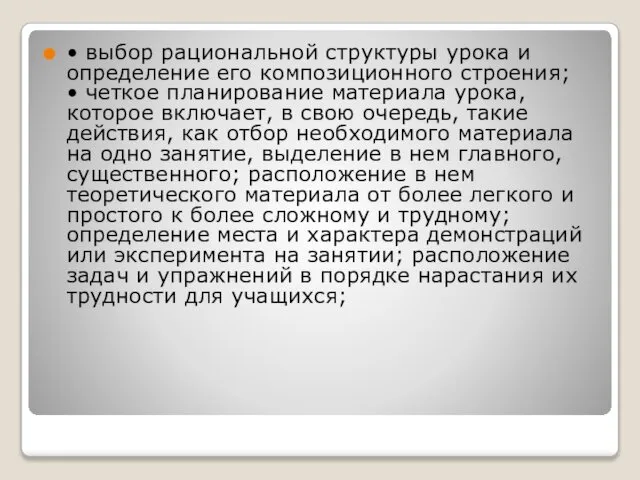 • выбор рациональной структуры урока и определение его композиционного строения; • четкое планирование материала урока, которое включает, в свою очередь, такие действия, как отбор необходимого материала на одно занятие, выделение в нем главного, существенного; расположение в нем теоретического материала от более легкого и простого к более сложному и трудному; определение места и характера демонстраций или эксперимента на занятии; расположение задач и упражнений в порядке нарастания их трудности для учащихся;